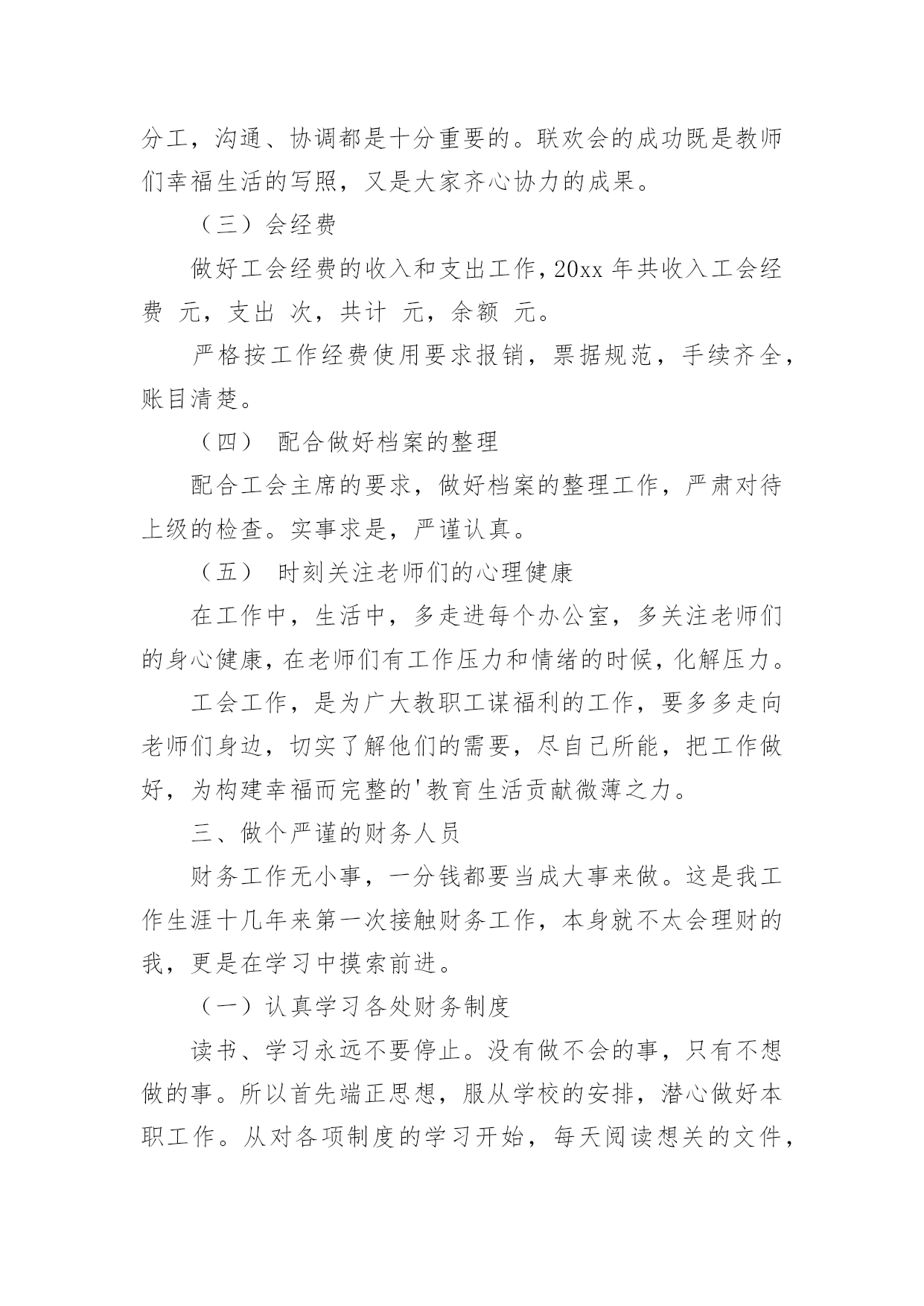 分工，沟通、协调都是十分重要的。联欢会的成功既是教师们幸福生活的写照，又是大家齐心协力的成果。

（三）会经费

做好工会经费的收入和支出工作，20xx 年共收入工会经费 元，支出 次，共计 元，余额 元。

严格按工作经费使用要求报销，票据规范，手续齐全，账目清楚。

（四） 配合做好档案的整理

配合工会主席的要求，做好档案的整理工作，严肃对待上级的检查。实事求是，严谨认真。

（五） 时刻关注老师们的心理健康

在工作中，生活中，多走进每个办公室，多关注老师们的身心健康，在老师们有工作压力和情绪的时候，化解压力。

工会工作，是为广大教职工谋福利的工作，要多多走向老师们身边，切实了解他们的需要，尽自己所能，把工作做好，为构建幸福而完整的'教育生活贡献微薄之力。

三、做个严谨的财务人员

财务工作无小事，一分钱都要当成大事来做。这是我工作生涯十几年来第一次接触财务工作，本身就不太会理财的我，更是在学习中摸索前进。

（一）认真学习各处财务制度

读书、学习永远不要停止。没有做不会的事，只有不想做的事。所以首先端正思想，服从学校的安排，潜心做好本职工作。从对各项制度的学习开始，每天阅读想关的文件，